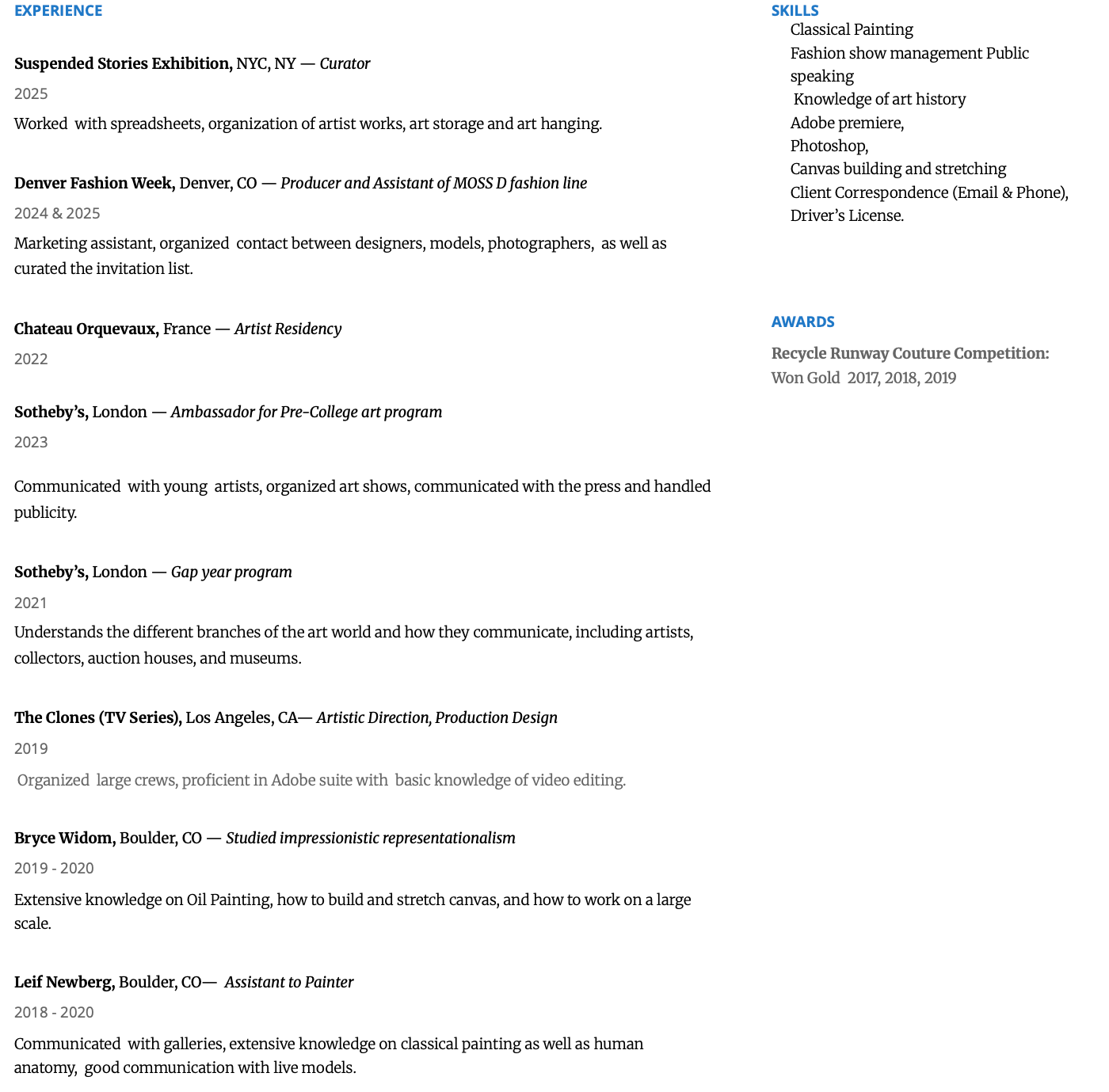 EXPERIENCE

Suspended Stories Exhibition, NYC, NY — Curator

2025

Worked with spreadsheets, organization of artist works, art storage and art hanging.

Denver Fashion Week, Denver, CO — Producer and Assistant of MOSS D fashion line

2024 & 2025

Marketing assistant, organized contact between designers, models, photographers, as well as curated the invitation list.

Chateau Orquevaux, France — Artist Residency

2022

Sotheby's, London — Ambassador for Pre-College art program

2023

Communicated with young artists, organized art shows, communicated with the press and handled publicity.

Sotheby's, London — Gap year program

2021

Understands the different branches of the art world and how they communicate, including artists, collectors, auction houses, and museums.

The Clones (TV Series), Los Angeles, CA— Artistic Direction, Production Design

2019

Organized large crews, proficient in Adobe suite with basic knowledge of video editing.

Bryce Widom, Boulder, CO — Studied impressionistic representationalism

2019 - 2020

Extensive knowledge on Oil Painting, how to build and stretch canvas, and how to work on a large scale.

Leif Newberg, Boulder, CO— Assistant to Painter

2018 - 2020

Communicated with galleries, extensive knowledge on classical painting as well as human anatomy, good communication with live models.

SKILLS

Classical Painting
Fashion show management Public speaking
Knowledge of art history
Adobe premiere,
Photoshop,
Canvas building and stretching
Client Correspondence (Email & Phone),
Driver's License.

AWARDS

Recycle Runway Couture Competition:
Won Gold 2017, 2018, 2019